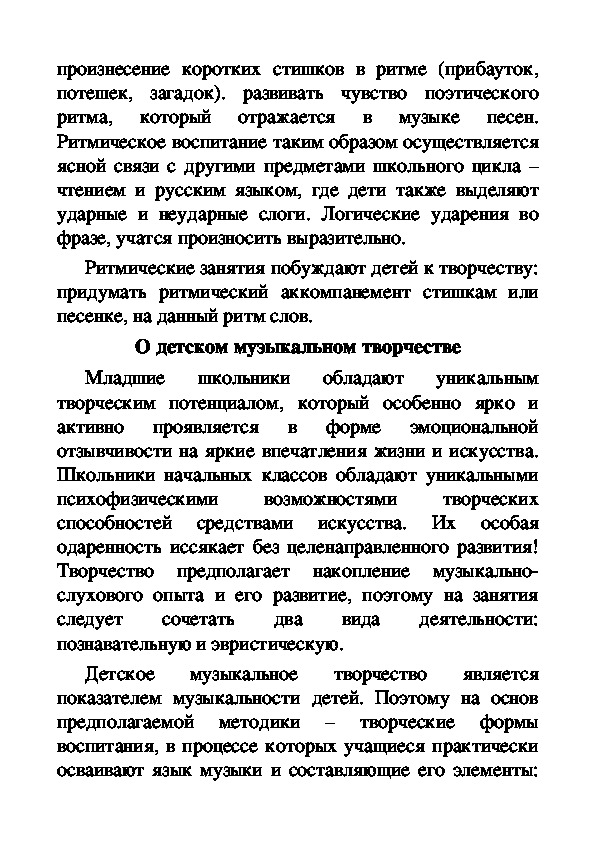 произнесение коротких стишков в ритме (прибауток, потешек, загадок). развивать чувство поэтического ритма, который отражается в музыке песен. Ритмическое воспитание таким образом осуществляется ясной связи с другими предметами школьного цикла – чтением и русским языком, где дети также выделяют ударные и неударные слоги. Логические ударения во фразе, учатся произносить выразительно.

Ритмические занятия побуждают детей к творчеству: придумать ритмический аккомпанемент стишкам или песенке, на данный ритм слов.

О детском музыкальном творчестве

Младшие школьники обладают уникальным творческим потенциалом, который особенно ярко и активно проявляется в форме эмоциональной отзывчивости на яркие впечатления жизни и искусства. Школьники начальных классов обладают уникальными психофизическими возможностями творческих способностей средствами искусства. Их особая одаренность иссякает без целенаправленного развития! Творчество предполагает накопление музыкально-слухового опыта и его развитие, поэтому на занятия следует сочетать два вида деятельности: познавательную и эвристическую.

Детское музыкальное творчество является показателем музыкальности детей. Поэтому на основ предполагаемой методики – творческие формы воспитания, в процессе которых учащиеся практически осваивают язык музыки и составляющие его элементы: